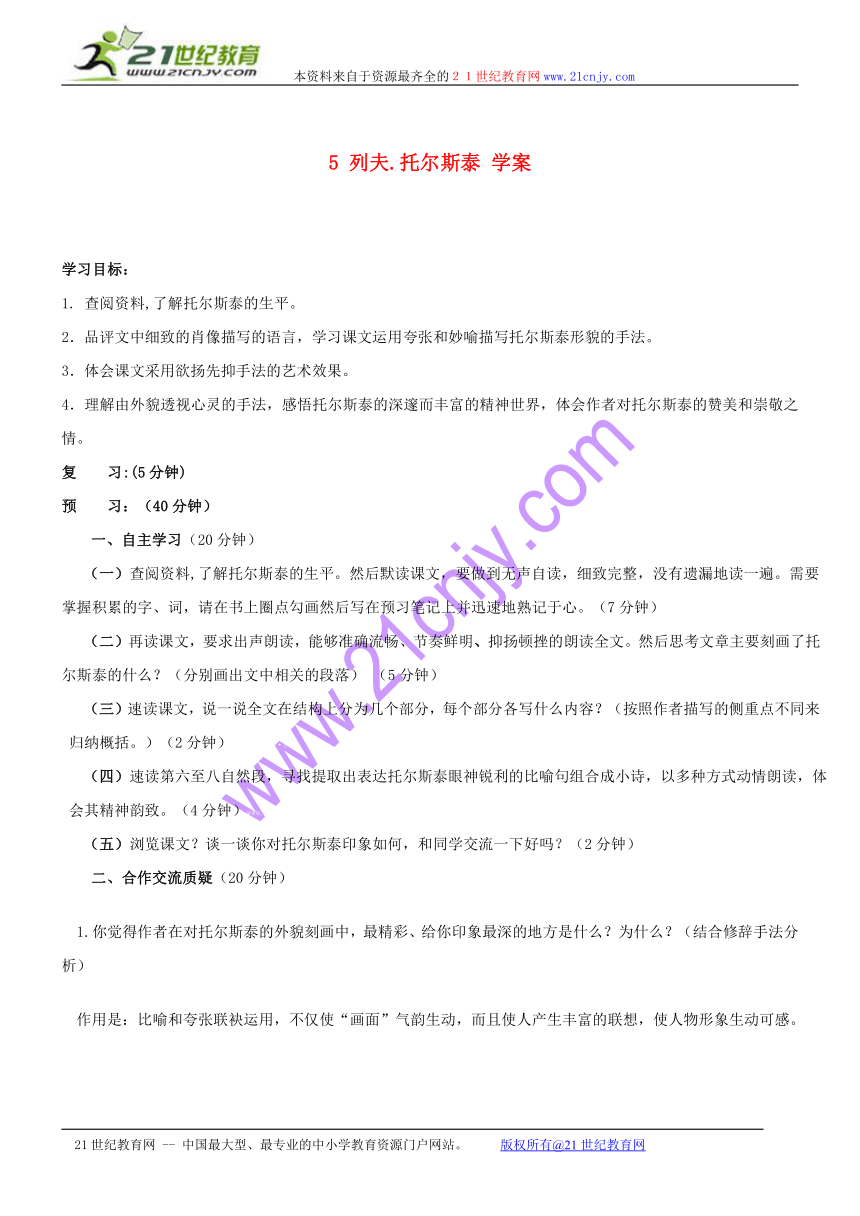 21世纪教育
www.21cnjy.com
本资料来自于资源最齐全的２１世纪教育网 www.21cnjy.com

5 列夫.托尔斯泰 学案

学习目标：

1. 查阅资料,了解托尔斯泰的生平。

2．品评文中细致的肖像描写的语言，学习课文运用夸张和妙喻描写托尔斯泰形貌的手法。

3．体会课文采用欲扬先抑手法的艺术效果。

4．理解由外貌透视心灵的手法，感悟托尔斯泰的深邃而丰富的精神世界，体会作者对托尔斯泰的赞美和崇敬之情。

复　　习:(5分钟)

预　　习：(40分钟)

一、自主学习（20分钟）

（一）查阅资料,了解托尔斯泰的生平。然后默读课文，要做到无声自读，细致完整，没有遗漏地读一遍。需要掌握积累的字、词，请在书上圈点勾画然后写在预习笔记上并迅速地熟记于心。（7分钟）

（二）再读课文，要求出声朗读，能够准确流畅、节奏鲜明、抑扬顿挫的朗读全文。然后思考文章主要刻画了托尔斯泰的什么？（分别画出文中相关的段落）（5分钟）

（三）速读课文，说一说全文在结构上分为几个部分，每个部分各写什么内容？（按照作者描写的侧重点不同来归纳概括。）（2分钟）

（四）速读第六至八自然段，寻找提取出表达托尔斯泰眼神锐利的比喻句组合成小诗，以多种方式动情朗读，体会其精神韵致。（4分钟）

（五）浏览课文？谈一谈你对托尔斯泰印象如何，和同学交流一下好吗？（2分钟）

二、合作交流质疑（20分钟）

1.你觉得作者在对托尔斯泰的外貌刻画中，最精彩、给你印象最深的地方是什么？为什么？（结合修辞手法分析）

作用是：比喻和夸张联袂运用，不仅使“画面”气韵生动，而且使人产生丰富的联想，使人物形象生动可感。

www.21cnjy.com

21世纪教育网 -- 中国最大型、最专业的中小学教育资源门户网站。　　版权所有@21世纪教育网